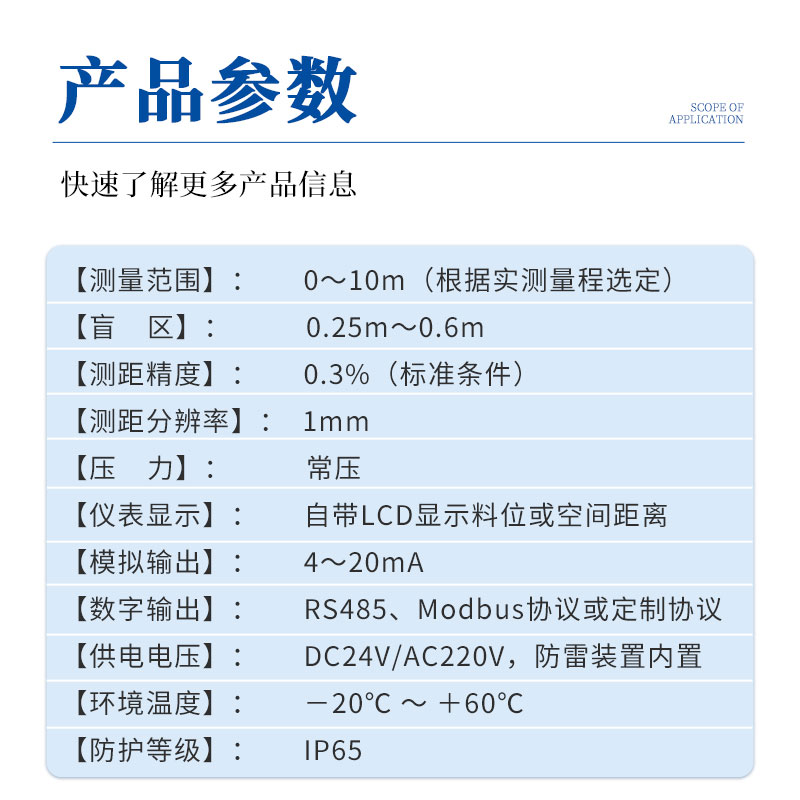 产品参数

SCOPE OF APPLICATION

快速了解更多产品信息

| | |
|---|---|
| 【测量范围】： | 0～10m（根据实测量程选定） |
| 【盲　区】： | 0.25m～0.6m |
| 【测距精度】： | 0.3%（标准条件） |
| 【测距分辨率】： | 1mm |
| 【压　力】： | 常压 |
| 【仪表显示】： | 自带LCD显示料位或空间距离 |
| 【模拟输出】： | 4～20mA |
| 【数字输出】： | RS485、Modbus协议或定制协议 |
| 【供电电压】： | DC24V/AC220V，防雷装置内置 |
| 【环境温度】： | －20℃ ～ ＋60℃ |
| 【防护等级】： | IP65 |